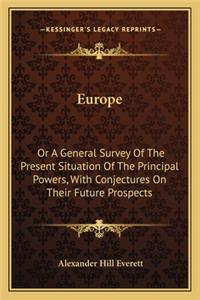 —KESSINGER'S LEGACY REPRINTS—

Europe

Or A General Survey Of The Present Situation Of The Principal Powers, With Conjectures On Their Future Prospects

Alexander Hill Everett